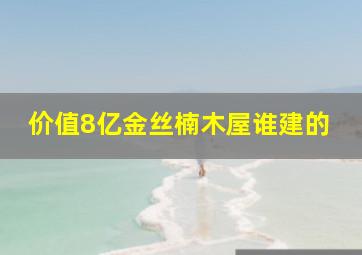 价值8亿金丝楠木屋谁建的